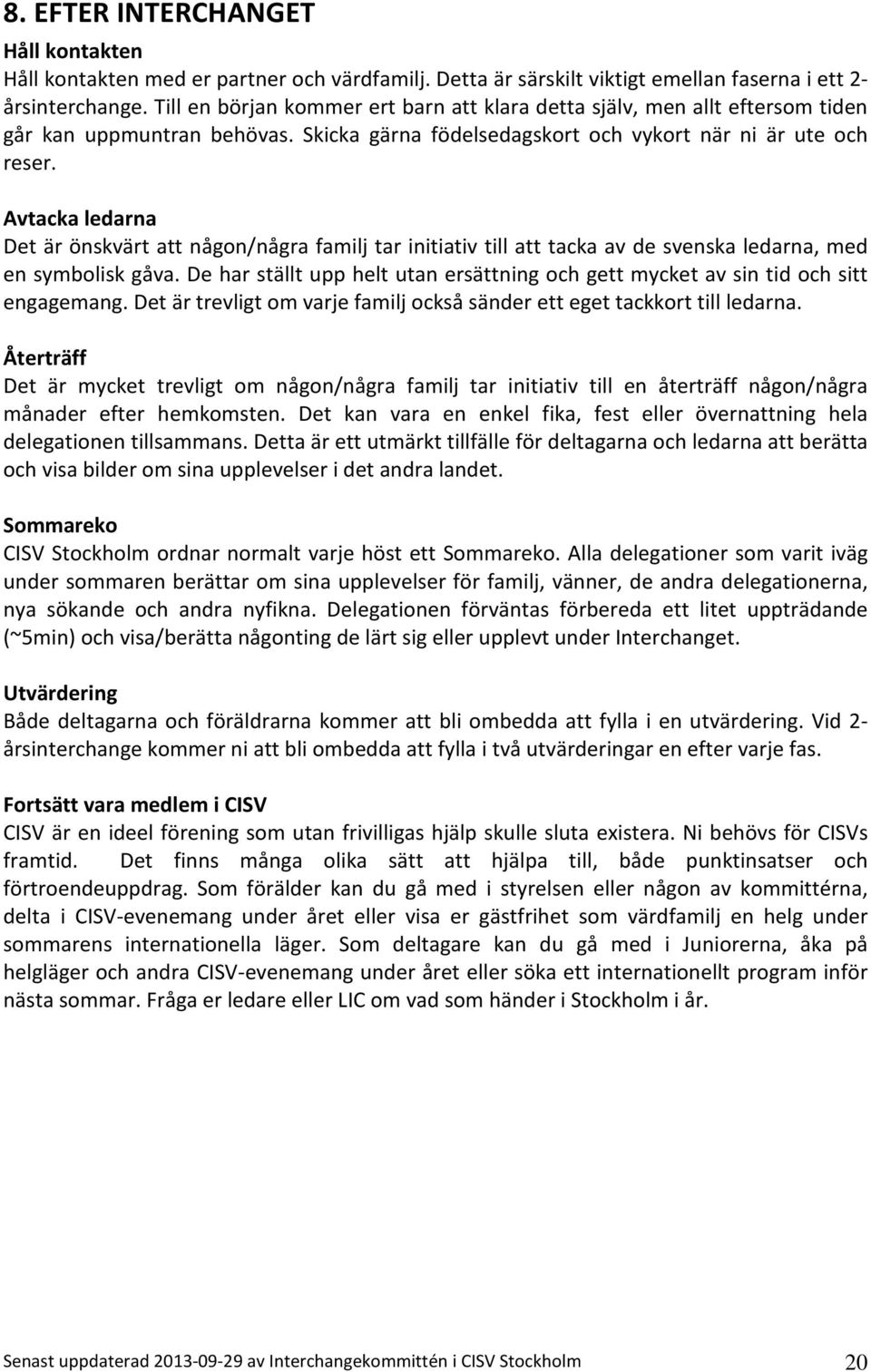 8. EFTER INTERCHANGET

Håll kontakten

Håll kontakten med er partner och värdfamilj. Detta är särskilt viktigt emellan faserna i ett 2-årsinterchange. Till en början kommer ert barn att klara detta själv, men allt eftersom tiden går kan uppmuntran behövas. Skicka gärna födelsedagskort och vykort när ni är ute och reser.

Avtacka ledarna

Det är önskvärt att någon/några familj tar initiativ till att tacka av de svenska ledarna, med en symbolisk gåva. De har ställt upp helt utan ersättning och gett mycket av sin tid och sitt engagemang. Det är trevligt om varje familj också sänder ett eget tackkort till ledarna.

Återträff

Det är mycket trevligt om någon/några familj tar initiativ till en återträff någon/några månader efter hemkomsten. Det kan vara en enkel fika, fest eller övernattning hela delegationen tillsammans. Detta är ett utmärkt tillfälle för deltagarna och ledarna att berätta och visa bilder om sina upplevelser i det andra landet.

Sommareko

CISV Stockholm ordnar normalt varje höst ett Sommareko. Alla delegationer som varit iväg under sommaren berättar om sina upplevelser för familj, vänner, de andra delegationerna, nya sökande och andra nyfikna. Delegationen förväntas förbereda ett litet uppträdande (~5min) och visa/berätta någonting de lärt sig eller upplevt under Interchanget.

Utvärdering

Både deltagarna och föräldrarna kommer att bli ombedda att fylla i en utvärdering. Vid 2-årsinterchange kommer ni att bli ombedda att fylla i två utvärderingar en efter varje fas.

Fortsätt vara medlem i CISV

CISV är en ideel förening som utan frivilligas hjälp skulle sluta existera. Ni behövs för CISVs framtid. Det finns många olika sätt att hjälpa till, både punktinsatser och förtroendeuppdrag. Som förälder kan du gå med i styrelsen eller någon av kommittérna, delta i CISV-evenemang under året eller visa er gästfrihet som värdfamilj en helg under sommarens internationella läger. Som deltagare kan du gå med i Juniorerna, åka på helgläger och andra CISV-evenemang under året eller söka ett internationellt program inför nästa sommar. Fråga er ledare eller LIC om vad som händer i Stockholm i år.

Senast uppdaterad 2013-09-29 av Interchangekommittén i CISV Stockholm 20